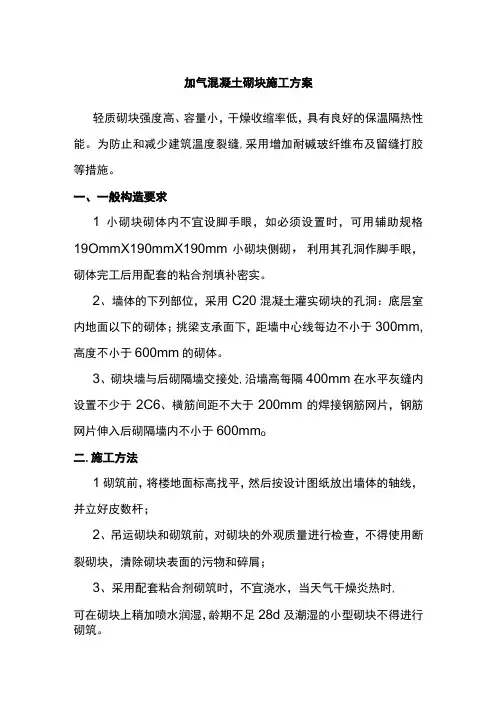 加气混凝土砌块施工方案

轻质砌块强度高、容量小，干燥收缩率低，具有良好的保温隔热性能。为防止和减少建筑温度裂缝.采用增加耐碱玻纤维布及留缝打胶等措施。

一、一般构造要求

1 小砌块砌体内不宜设脚手眼，如必须设置时，可用辅助规格19OmmX190mmX190mm 小砌块侧砌，利用其孔洞作脚手眼，砌体完工后用配套的粘合剂填补密实。

2、墙体的下列部位，采用 C20 混凝土灌实砌块的孔洞：底层室内地面以下的砌体；挑梁支承面下，距墙中心线每边不小于 300mm，高度不小于 600mm 的砌体。

3、砌块墙与后砌隔墙交接处.沿墙高每隔 400mm 在水平灰缝内设置不少于 2C6、横筋间距不大于 200mm 的焊接钢筋网片，钢筋网片伸入后砌隔墙内不小于 600mm。

二.施工方法

1 砌筑前，将楼地面标高找平，然后按设计图纸放出墙体的轴线，并立好皮数杆；

2、吊运砌块和砌筑前，对砌块的外观质量进行检查，不得使用断裂砌块，清除砌块表面的污物和碎屑；

3、采用配套粘合剂砌筑时，不宜浇水，当天气干燥炎热时.

可在砌块上稍加喷水润湿，龄期不足 28d 及潮湿的小型砌块不得进行砌筑。